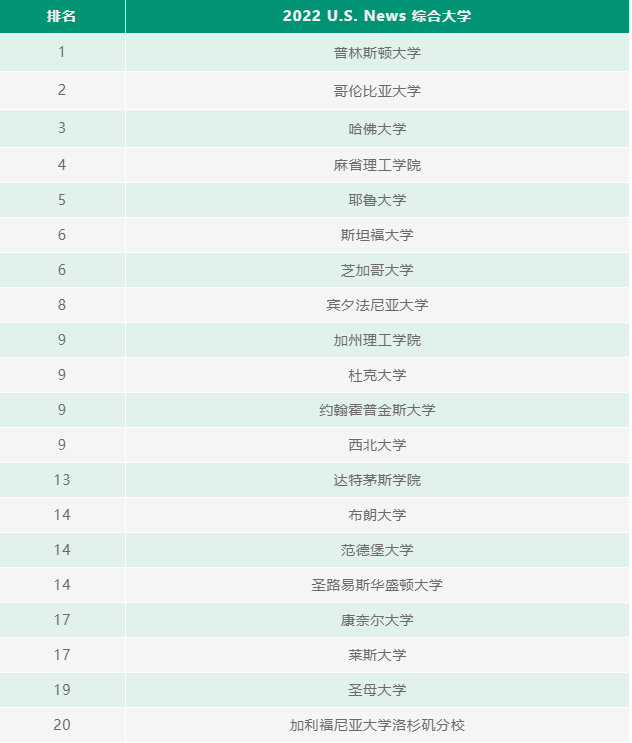 | 排名 | 2022 U.S. News 综合大学 |
|---|---|
| 1 | 普林斯顿大学 |
| 2 | 哥伦比亚大学 |
| 3 | 哈佛大学 |
| 4 | 麻省理工学院 |
| 5 | 耶鲁大学 |
| 6 | 斯坦福大学 |
| 6 | 芝加哥大学 |
| 8 | 宾夕法尼亚大学 |
| 9 | 加州理工学院 |
| 9 | 杜克大学 |
| 9 | 约翰霍普金斯大学 |
| 9 | 西北大学 |
| 13 | 达特茅斯学院 |
| 14 | 布朗大学 |
| 14 | 范德堡大学 |
| 14 | 圣路易斯华盛顿大学 |
| 17 | 康奈尔大学 |
| 17 | 莱斯大学 |
| 19 | 圣母大学 |
| 20 | 加利福尼亚大学洛杉矶分校 |